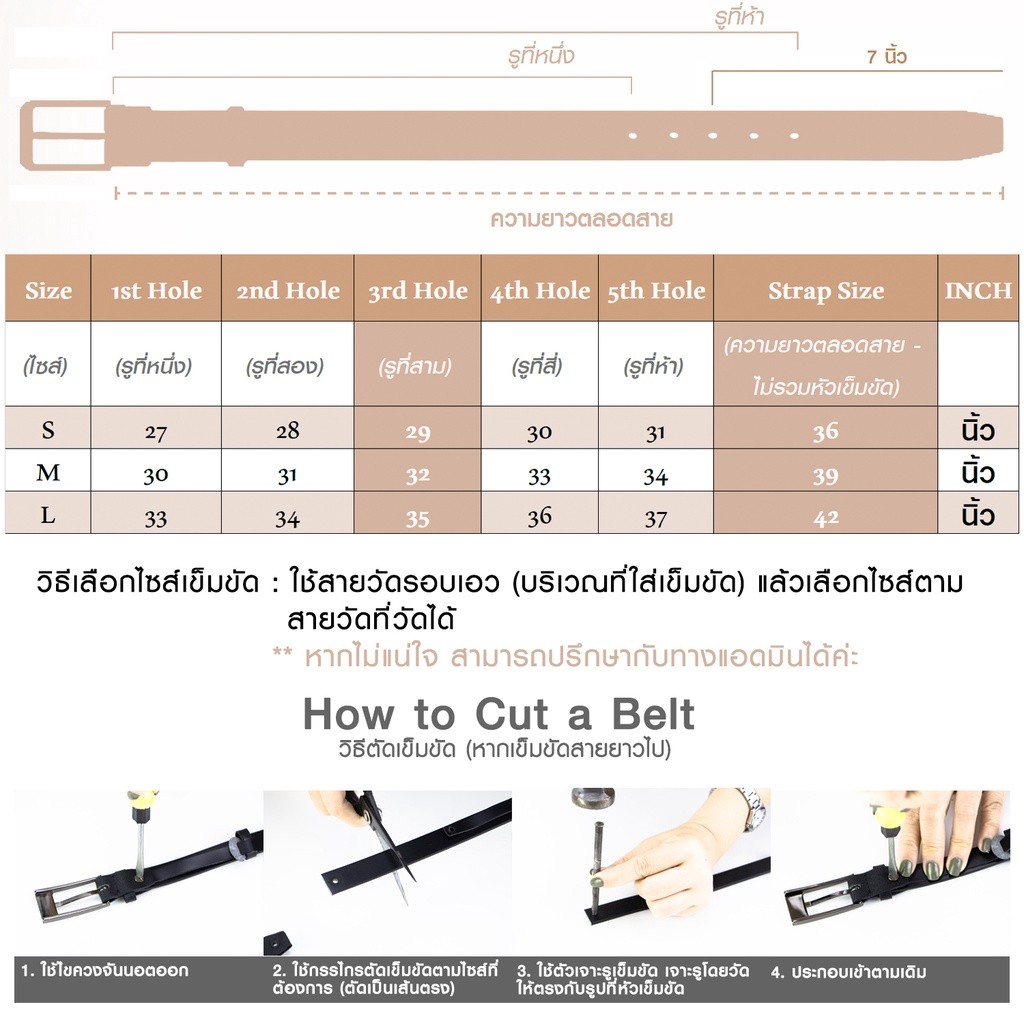 รูที่ห้า

รูที่หนึ่ง

7 นิ้ว

ความยาวตลอดสาย

| Size | 1st Hole | 2nd Hole | 3rd Hole | 4th Hole | 5th Hole | Strap Size | INCH |
|---|---|---|---|---|---|---|---|
| (ไซส์) | (รูที่หนึ่ง) | (รูที่สอง) | (รูที่สาม) | (รูที่สี่) | (รูที่ห้า) | (ความยาวตลอดสาย - ไม่รวมหัวเข็มขัด) | |
| S | 27 | 28 | 29 | 30 | 31 | 36 | นิ้ว |
| M | 30 | 31 | 32 | 33 | 34 | 39 | นิ้ว |
| L | 33 | 34 | 35 | 36 | 37 | 42 | นิ้ว |

วิธีเลือกไซส์เข็มขัด : ใช้สายวัดรอบเอว (บริเวณที่ใส่เข็มขัด) แล้วเลือกไซส์ตามสายวัดที่วัดได้

** หากไม่แน่ใจ สามารถปรึกษากับทางแอดมินได้ค่ะ

How to Cut a Belt
วิธีตัดเข็มขัด (หากเข็มขัดสายยาวไป)

1. ใช้ไขควงจันนอตออก

2. ใช้กรรไกรตัดเข็มขัดตามไซส์ที่ต้องการ (ตัดเป็นเส้นตรง)

3. ใช้ตัวเจาะรูเข็มขัด เจาะรูโดยวัดให้ตรงกับรูปที่หัวเข็มขัด

4. ประกอบเข้าตามเดิม